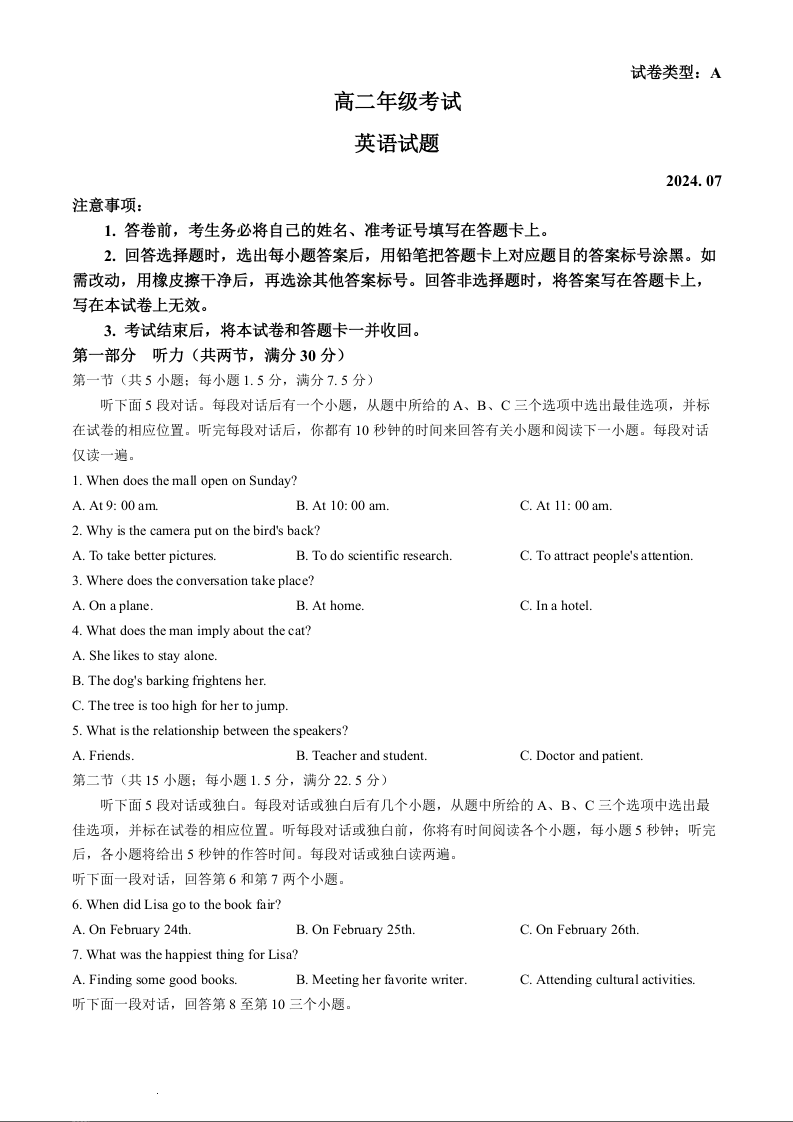 试卷类型：A

高二年级考试

英语试题

2024. 07

注意事项：

1. 答卷前，考生务必将自己的姓名、准考证号填写在答题卡上。

2. 回答选择题时，选出每小题答案后，用铅笔把答题卡上对应题目的答案标号涂黑。如需改动，用橡皮擦干净后，再选涂其他答案标号。回答非选择题时，将答案写在答题卡上，写在本试卷上无效。

3. 考试结束后，将本试卷和答题卡一并收回。

第一部分 听力（共两节，满分 30 分）

第一节（共 5 小题；每小题 1. 5 分，满分 7. 5 分）

听下面 5 段对话。每段对话后有一个小题，从题中所给的 A、B、C 三个选项中选出最佳选项，并标在试卷的相应位置。听完每段对话后，你都有 10 秒钟的时间来回答有关小题和阅读下一小题。每段对话仅读一遍。

1. When does the mall open on Sunday?

A. At 9: 00 am.
B. At 10: 00 am.
C. At 11: 00 am.

2. Why is the camera put on the bird's back?

A. To take better pictures.
B. To do scientific research.
C. To attract people's attention.

3. Where does the conversation take place?

A. On a plane.
B. At home.
C. In a hotel.

4. What does the man imply about the cat?

A. She likes to stay alone.

B. The dog's barking frightens her.

C. The tree is too high for her to jump.

5. What is the relationship between the speakers?

A. Friends.
B. Teacher and student.
C. Doctor and patient.

第二节（共 15 小题；每小题 1. 5 分，满分 22. 5 分）

听下面 5 段对话或独白。每段对话或独白后有几个小题，从题中所给的 A、B、C 三个选项中选出最佳选项，并标在试卷的相应位置。听每段对话或独白前，你将有时间阅读各个小题，每小题 5 秒钟；听完后，各小题将给出 5 秒钟的作答时间。每段对话或独白读两遍。

听下面一段对话，回答第 6 和第 7 两个小题。

6. When did Lisa go to the book fair?

A. On February 24th.
B. On February 25th.
C. On February 26th.

7. What was the happiest thing for Lisa?

A. Finding some good books.
B. Meeting her favorite writer.
C. Attending cultural activities.

听下面一段对话，回答第 8 至第 10 三个小题。